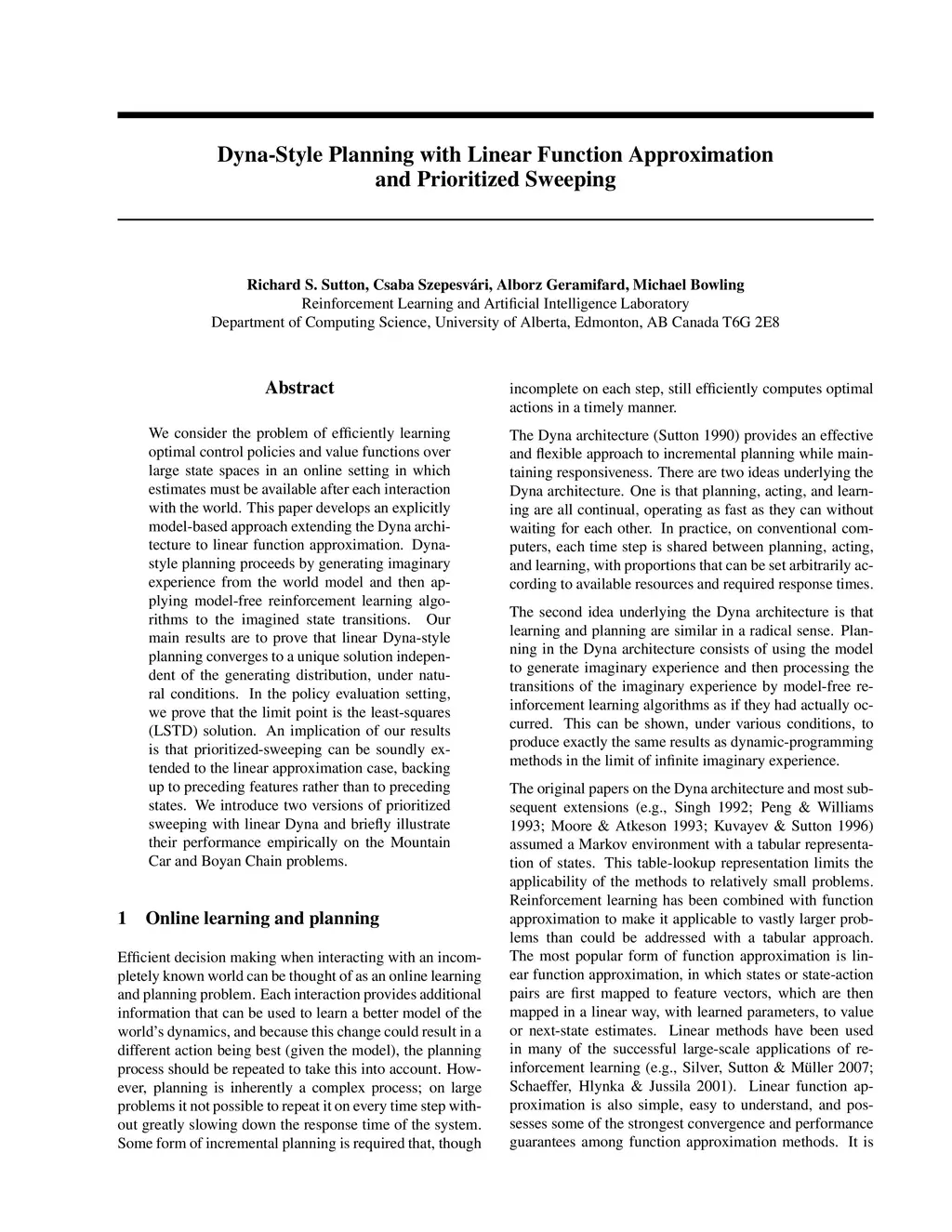 Dyna-Style Planning with Linear Function Approximation and Prioritized Sweeping

Richard S. Sutton, Csaba Szepesvári, Alborz Geramifard, Michael Bowling
Reinforcement Learning and Artificial Intelligence Laboratory
Department of Computing Science, University of Alberta, Edmonton, AB Canada T6G 2E8

Abstract

We consider the problem of efficiently learning optimal control policies and value functions over large state spaces in an online setting in which estimates must be available after each interaction with the world. This paper develops an explicitly model-based approach extending the Dyna architecture to linear function approximation. Dyna-style planning proceeds by generating imaginary experience from the world model and then applying model-free reinforcement learning algorithms to the imagined state transitions. Our main results are to prove that linear Dyna-style planning converges to a unique solution independent of the generating distribution, under natural conditions. In the policy evaluation setting, we prove that the limit point is the least-squares (LSTD) solution. An implication of our results is that prioritized-sweeping can be soundly extended to the linear approximation case, backing up to preceding features rather than to preceding states. We introduce two versions of prioritized sweeping with linear Dyna and briefly illustrate their performance empirically on the Mountain Car and Boyan Chain problems.

1 Online learning and planning

Efficient decision making when interacting with an incompletely known world can be thought of as an online learning and planning problem. Each interaction provides additional information that can be used to learn a better model of the world's dynamics, and because this change could result in a different action being best (given the model), the planning process should be repeated to take this into account. However, planning is inherently a complex process; on large problems it not possible to repeat it on every time step without greatly slowing down the response time of the system. Some form of incremental planning is required that, though incomplete on each step, still efficiently computes optimal actions in a timely manner.

The Dyna architecture (Sutton 1990) provides an effective and flexible approach to incremental planning while maintaining responsiveness. There are two ideas underlying the Dyna architecture. One is that planning, acting, and learning are all continual, operating as fast as they can without waiting for each other. In practice, on conventional computers, each time step is shared between planning, acting, and learning, with proportions that can be set arbitrarily according to available resources and required response times.

The second idea underlying the Dyna architecture is that learning and planning are similar in a radical sense. Planning in the Dyna architecture consists of using the model to generate imaginary experience and then processing the transitions of the imaginary experience by model-free reinforcement learning algorithms as if they had actually occurred. This can be shown, under various conditions, to produce exactly the same results as dynamic-programming methods in the limit of infinite imaginary experience.

The original papers on the Dyna architecture and most subsequent extensions (e.g., Singh 1992; Peng & Williams 1993; Moore & Atkeson 1993; Kuvayev & Sutton 1996) assumed a Markov environment with a tabular representation of states. This table-lookup representation limits the applicability of the methods to relatively small problems. Reinforcement learning has been combined with function approximation to make it applicable to vastly larger problems than could be addressed with a tabular approach. The most popular form of function approximation is linear function approximation, in which states or state-action pairs are first mapped to feature vectors, which are then mapped in a linear way, with learned parameters, to value or next-state estimates. Linear methods have been used in many of the successful large-scale applications of reinforcement learning (e.g., Silver, Sutton & Müller 2007; Schaeffer, Hlynka & Jussila 2001). Linear function approximation is also simple, easy to understand, and possesses some of the strongest convergence and performance guarantees among function approximation methods. It is